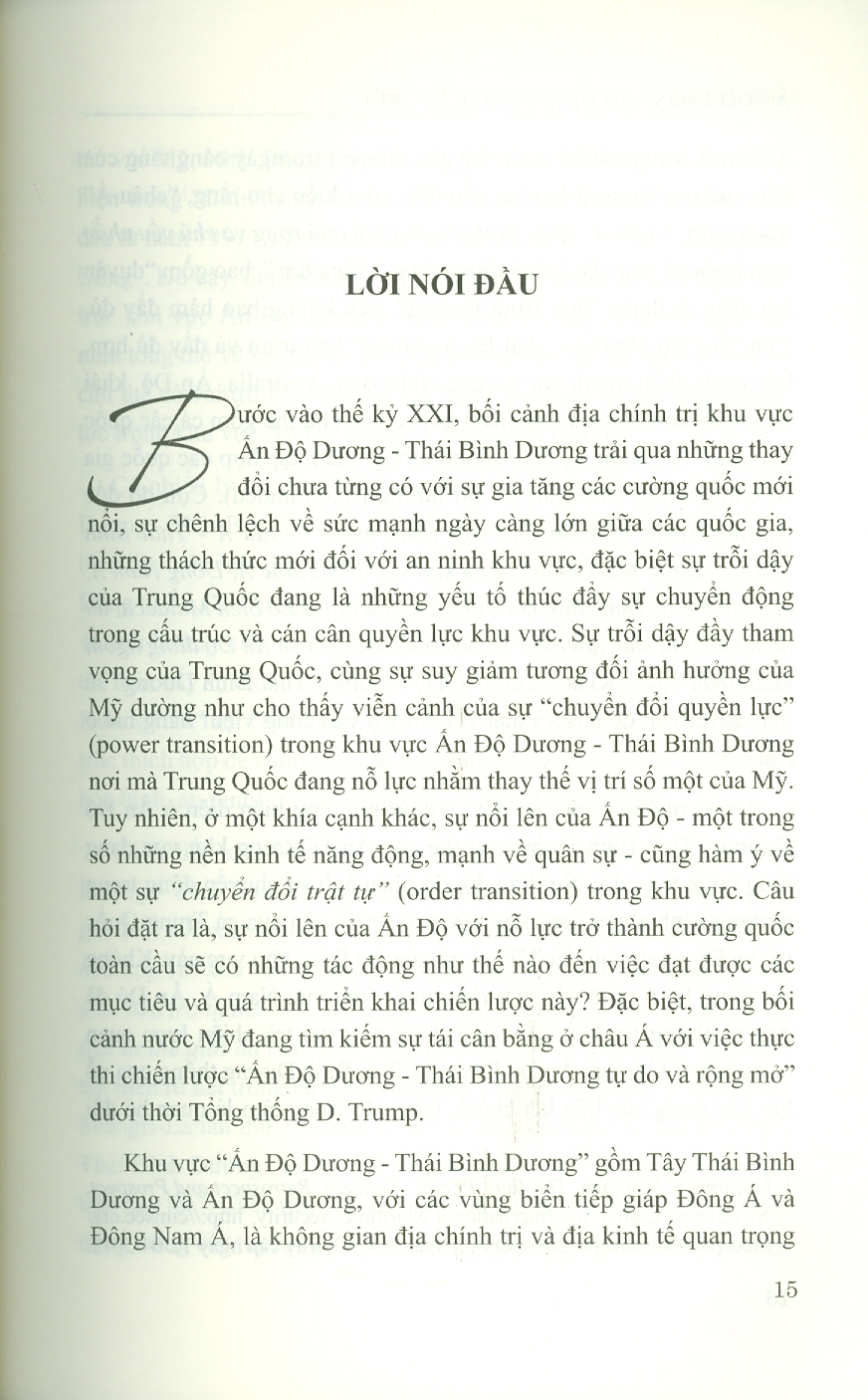 LỜI NÓI ĐẦU

Bước vào thế kỷ XXI, bối cảnh địa chính trị khu vực Ấn Độ Dương - Thái Bình Dương trải qua những thay đổi chưa từng có với sự gia tăng các cường quốc mới nổi, sự chênh lệch về sức mạnh ngày càng lớn giữa các quốc gia, những thách thức mới đối với an ninh khu vực, đặc biệt sự trỗi dậy của Trung Quốc đang là những yếu tố thúc đẩy sự chuyển động trong cấu trúc và cán cân quyền lực khu vực. Sự trỗi dậy đầy tham vọng của Trung Quốc, cùng sự suy giảm tương đối ảnh hưởng của Mỹ dường như cho thấy viễn cảnh của sự "chuyển đổi quyền lực" (power transition) trong khu vực Ấn Độ Dương - Thái Bình Dương nơi mà Trung Quốc đang nỗ lực nhằm thay thế vị trí số một của Mỹ. Tuy nhiên, ở một khía cạnh khác, sự nổi lên của Ấn Độ - một trong số những nền kinh tế năng động, mạnh về quân sự - cũng hàm ý về một sự "chuyển đổi trật tự" (order transition) trong khu vực. Câu hỏi đặt ra là, sự nổi lên của Ấn Độ với nỗ lực trở thành cường quốc toàn cầu sẽ có những tác động như thế nào đến việc đạt được các mục tiêu và quá trình triển khai chiến lược này? Đặc biệt, trong bối cảnh nước Mỹ đang tìm kiếm sự tái cân bằng ở châu Á với việc thực thi chiến lược "Ấn Độ Dương - Thái Bình Dương tự do và rộng mở" dưới thời Tổng thống D. Trump.

Khu vực "Ấn Độ Dương - Thái Bình Dương" gồm Tây Thái Bình Dương và Ấn Độ Dương, với các vùng biển tiếp giáp Đông Á và Đông Nam Á, là không gian địa chính trị và địa kinh tế quan trọng

15